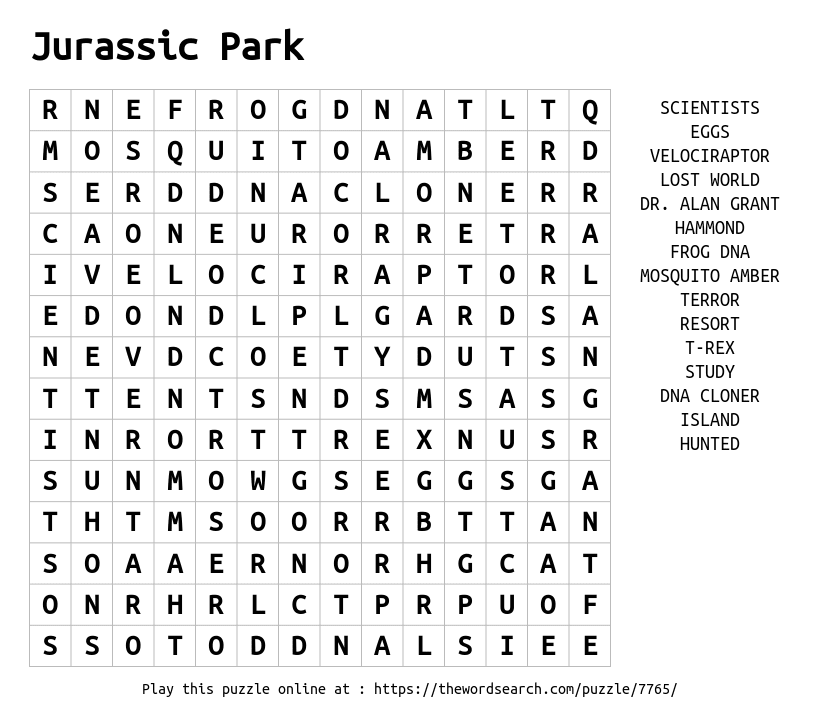 Jurassic Park

| R | N | E | F | R | O | G | D | N | A | T | L | T | Q |
|---|---|---|---|---|---|---|---|---|---|---|---|---|---|
| M | O | S | Q | U | I | T | O | A | M | B | E | R | D |
| S | E | R | D | D | N | A | C | L | O | N | E | R | R |
| C | A | O | N | E | U | R | O | R | R | E | T | R | A |
| I | V | E | L | O | C | I | R | A | P | T | O | R | L |
| E | D | O | N | D | L | P | L | G | A | R | D | S | A |
| N | E | V | D | C | O | E | T | Y | D | U | T | S | N |
| T | T | E | N | T | S | N | D | S | M | S | A | S | G |
| I | N | R | O | R | T | T | R | E | X | N | U | S | R |
| S | U | N | M | O | W | G | S | E | G | G | S | G | A |
| T | H | T | M | S | O | O | R | R | B | T | T | A | N |
| S | O | A | A | E | R | N | O | R | H | G | C | A | T |
| O | N | R | H | R | L | C | T | P | R | P | U | O | F |
| S | S | O | T | O | D | D | N | A | L | S | I | E | E |

SCIENTISTS
EGGS
VELOCIRAPTOR
LOST WORLD
DR. ALAN GRANT
HAMMOND
FROG DNA
MOSQUITO AMBER
TERROR
RESORT
T-REX
STUDY
DNA CLONER
ISLAND
HUNTED

Play this puzzle online at : https://thewordsearch.com/puzzle/7765/